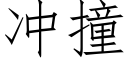 冲撞